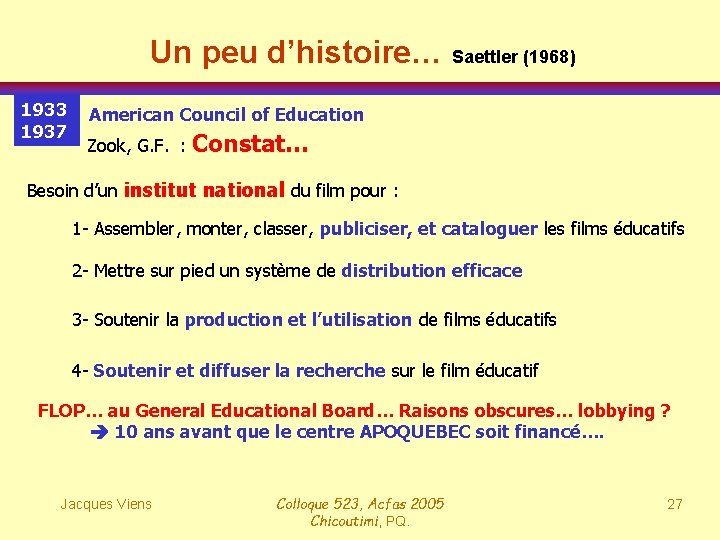 Un peu d'histoire… Saettler (1968)

1933
1937

American Council of Education
Zook, G.F. : Constat…

Besoin d'un institut national du film pour :

1- Assembler, monter, classer, publiciser, et cataloguer les films éducatifs

2- Mettre sur pied un système de distribution efficace

3- Soutenir la production et l'utilisation de films éducatifs

4- Soutenir et diffuser la recherche sur le film éducatif

FLOP… au General Educational Board… Raisons obscures… lobbying ?
➔ 10 ans avant que le centre APOQUEBEC soit financé….

Jacques Viens

Colloque 523, Acfas 2005
Chicoutimi, PQ.

27